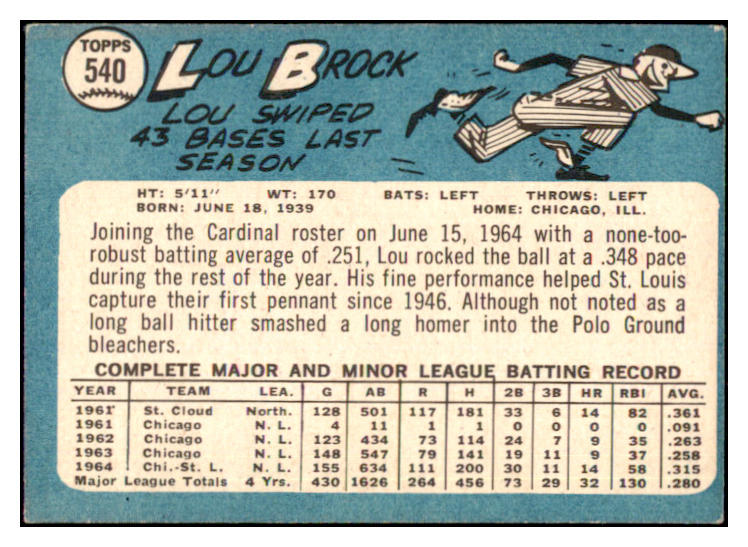 TOPPS
540

LOU BROCK

LOU SWIPED
43 BASES LAST
SEASON

HT: 5'11" WT: 170 BATS: LEFT THROWS: LEFT
BORN: JUNE 18, 1939 HOME: CHICAGO, ILL.

Joining the Cardinal roster on June 15, 1964 with a none-too-robust batting average of .251, Lou rocked the ball at a .348 pace during the rest of the year. His fine performance helped St. Louis capture their first pennant since 1946. Although not noted as a long ball hitter smashed a long homer into the Polo Ground bleachers.

COMPLETE MAJOR AND MINOR LEAGUE BATTING RECORD

| YEAR | TEAM | LEA. | G | AB | R | H | 2B | 3B | HR | RBI | AVG. |
|---|---|---|---|---|---|---|---|---|---|---|---|
| 1961 | St. Cloud | North. | 128 | 501 | 117 | 181 | 33 | 6 | 14 | 82 | .361 |
| 1961 | Chicago | N. L. | 4 | 11 | 1 | 1 | 0 | 0 | 0 | 0 | .091 |
| 1962 | Chicago | N. L. | 123 | 434 | 73 | 114 | 24 | 7 | 9 | 35 | .263 |
| 1963 | Chicago | N. L. | 148 | 547 | 79 | 141 | 19 | 11 | 9 | 37 | .258 |
| 1964 | Chi.-St. L. | N. L. | 155 | 634 | 111 | 200 | 30 | 11 | 14 | 58 | .315 |
| Major League Totals | | 4 Yrs. | 430 | 1626 | 264 | 456 | 73 | 29 | 32 | 130 | .280 |